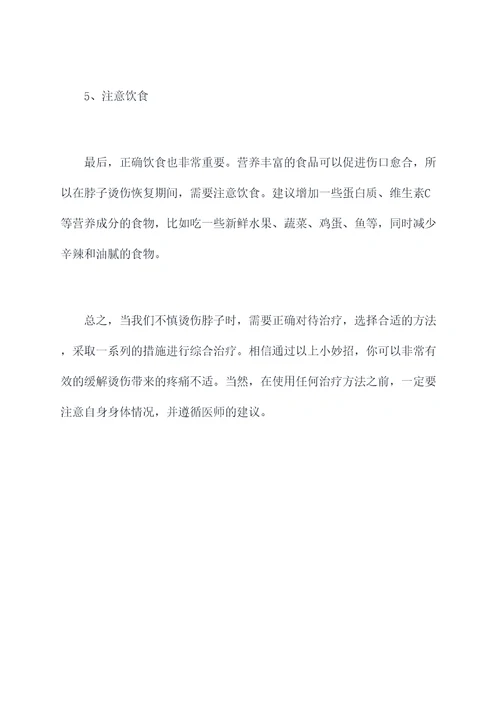 5、注意饮食

最后，正确饮食也非常重要。营养丰富的食品可以促进伤口愈合，所以在脖子烫伤恢复期间，需要注意饮食。建议增加一些蛋白质、维生素C等营养成分的食物，比如吃一些新鲜水果、蔬菜、鸡蛋、鱼等，同时减少辛辣和油腻的食物。

总之，当我们不慎烫伤脖子时，需要正确对待治疗，选择合适的方法，采取一系列的措施进行综合治疗。相信通过以上小妙招，你可以非常有效的缓解烫伤带来的疼痛不适。当然，在使用任何治疗方法之前，一定要注意自身身体情况，并遵循医师的建议。